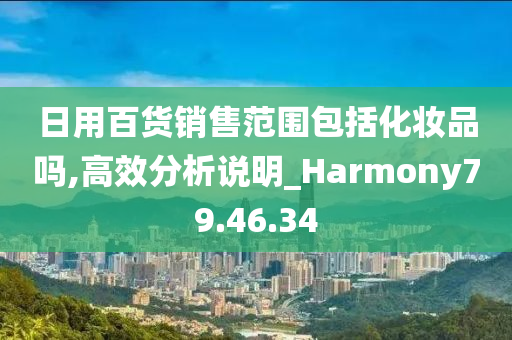 日用百货销售范围包括化妆品吗,高效分析说明_Harmony79.46.34